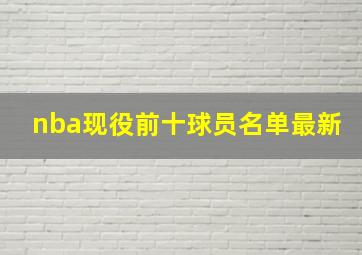 nba现役前十球员名单最新